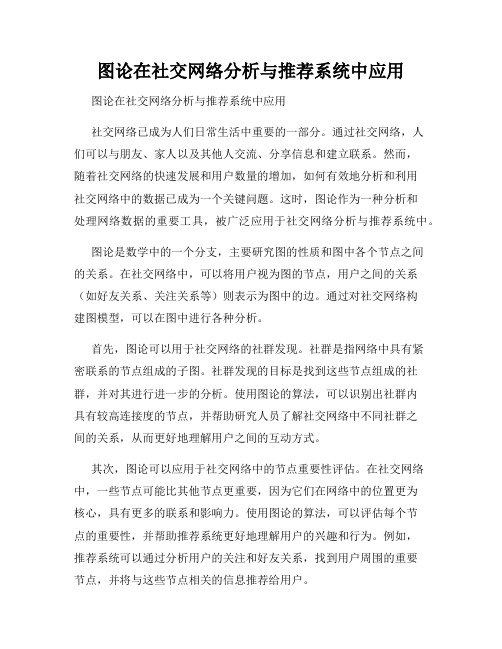 图论在社交网络分析与推荐系统中应用

图论在社交网络分析与推荐系统中应用

社交网络已成为人们日常生活中重要的一部分。通过社交网络，人们可以与朋友、家人以及其他人交流、分享信息和建立联系。然而，随着社交网络的快速发展和用户数量的增加，如何有效地分析和利用社交网络中的数据已成为一个关键问题。这时，图论作为一种分析和处理网络数据的重要工具，被广泛应用于社交网络分析与推荐系统中。

图论是数学中的一个分支，主要研究图的性质和图中各个节点之间的关系。在社交网络中，可以将用户视为图的节点，用户之间的关系（如好友关系、关注关系等）则表示为图中的边。通过对社交网络构建图模型，可以在图中进行各种分析。

首先，图论可以用于社交网络的社群发现。社群是指网络中具有紧密联系的节点组成的子图。社群发现的目标是找到这些节点组成的社群，并对其进行进一步的分析。使用图论的算法，可以识别出社群内具有较高连接度的节点，并帮助研究人员了解社交网络中不同社群之间的关系，从而更好地理解用户之间的互动方式。

其次，图论可以应用于社交网络中的节点重要性评估。在社交网络中，一些节点可能比其他节点更重要，因为它们在网络中的位置更为核心，具有更多的联系和影响力。使用图论的算法，可以评估每个节点的重要性，并帮助推荐系统更好地理解用户的兴趣和行为。例如，推荐系统可以通过分析用户的关注和好友关系，找到用户周围的重要节点，并将与这些节点相关的信息推荐给用户。